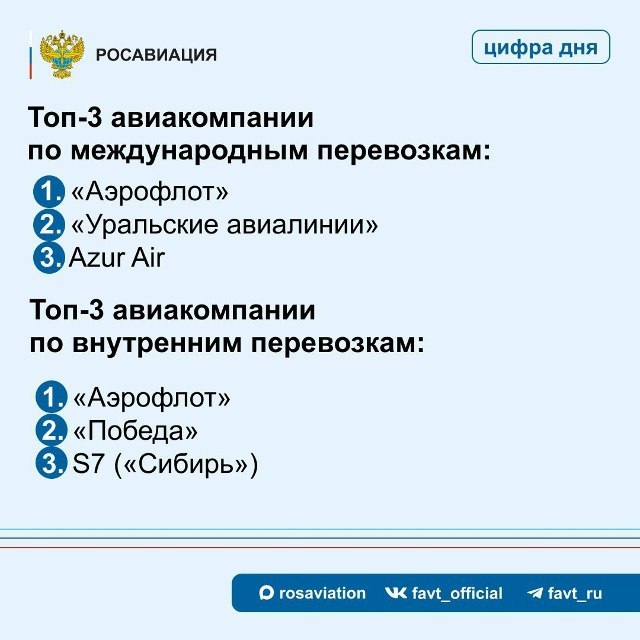 РОСАВИАЦИЯ

цифра дня

Топ-3 авиакомпании по международным перевозкам:

1. «Аэрофлот»
2. «Уральские авиалинии»
3. Azur Air

Топ-3 авиакомпании по внутренним перевозкам:

1. «Аэрофлот»
2. «Победа»
3. S7 («Сибирь»)

rosaviation favt_official favt_ru